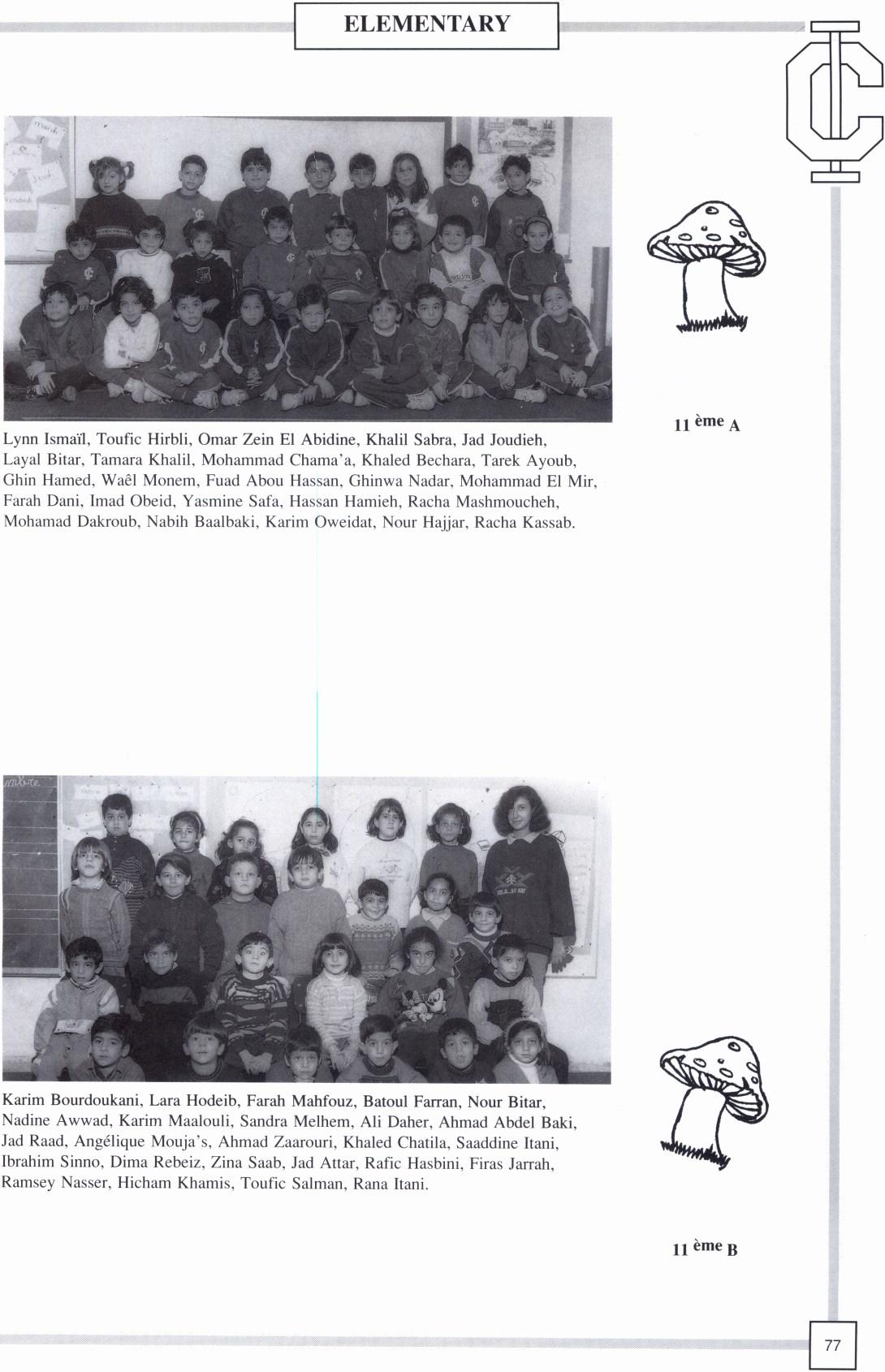 ELEMENTARY

Lynn Ismaïl, Toufic Hirbli, Omar Zein El Abidine, Khalil Sabra, Jad Joudieh, Layal Bitar, Tamara Khalil, Mohammad Chama'a, Khaled Bechara, Tarek Ayoub, Ghin Hamed, Waêl Monem, Fuad Abou Hassan, Ghinwa Nadar, Mohammad El Mir, Farah Dani, Imad Obeid, Yasmine Safa, Hassan Hamieh, Racha Mashmoucheh, Mohamad Dakroub, Nabih Baalbaki, Karim Oweidat, Nour Hajjar, Racha Kassab.

11 ème A

Karim Bourdoukani, Lara Hodeib, Farah Mahfouz, Batoul Farran, Nour Bitar, Nadine Awwad, Karim Maalouli, Sandra Melhem, Ali Daher, Ahmad Abdel Baki, Jad Raad, Angélique Mouja's, Ahmad Zaarouri, Khaled Chatila, Saaddine Itani, Ibrahim Sinno, Dima Rebeiz, Zina Saab, Jad Attar, Rafic Hasbini, Firas Jarrah, Ramsey Nasser, Hicham Khamis, Toufic Salman, Rana Itani.

11 ème B

77